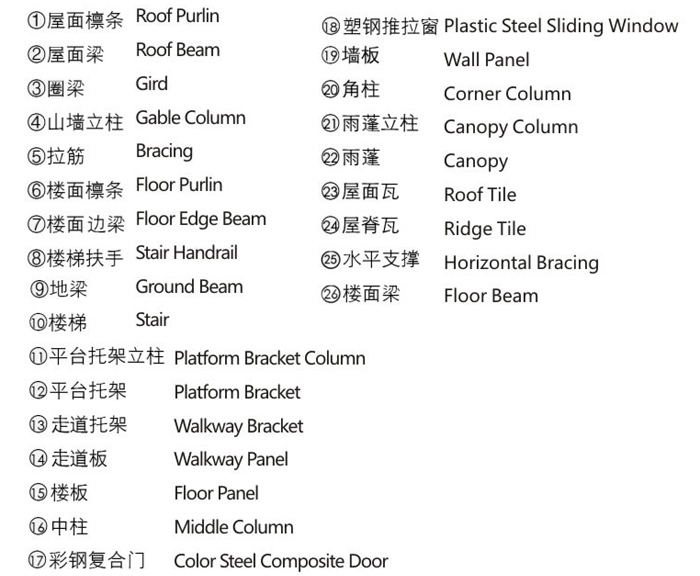 ①屋面檩条 Roof Purlin
②屋面梁 Roof Beam
③圈梁 Gird
④山墙立柱 Gable Column
⑤拉筋 Bracing
⑥楼面檩条 Floor Purlin
⑦楼面边梁 Floor Edge Beam
⑧楼梯扶手 Stair Handrail
⑨地梁 Ground Beam
⑩楼梯 Stair
⑪平台托架立柱 Platform Bracket Column
⑫平台托架 Platform Bracket
⑬走道托架 Walkway Bracket
⑭走道板 Walkway Panel
⑮楼板 Floor Panel
⑯中柱 Middle Column
⑰彩钢复合门 Color Steel Composite Door

⑱塑钢推拉窗 Plastic Steel Sliding Window
⑲墙板 Wall Panel
⑳角柱 Corner Column
㉑雨蓬立柱 Canopy Column
㉒雨蓬 Canopy
㉓屋面瓦 Roof Tile
㉔屋脊瓦 Ridge Tile
㉕水平支撑 Horizontal Bracing
㉖楼面梁 Floor Beam